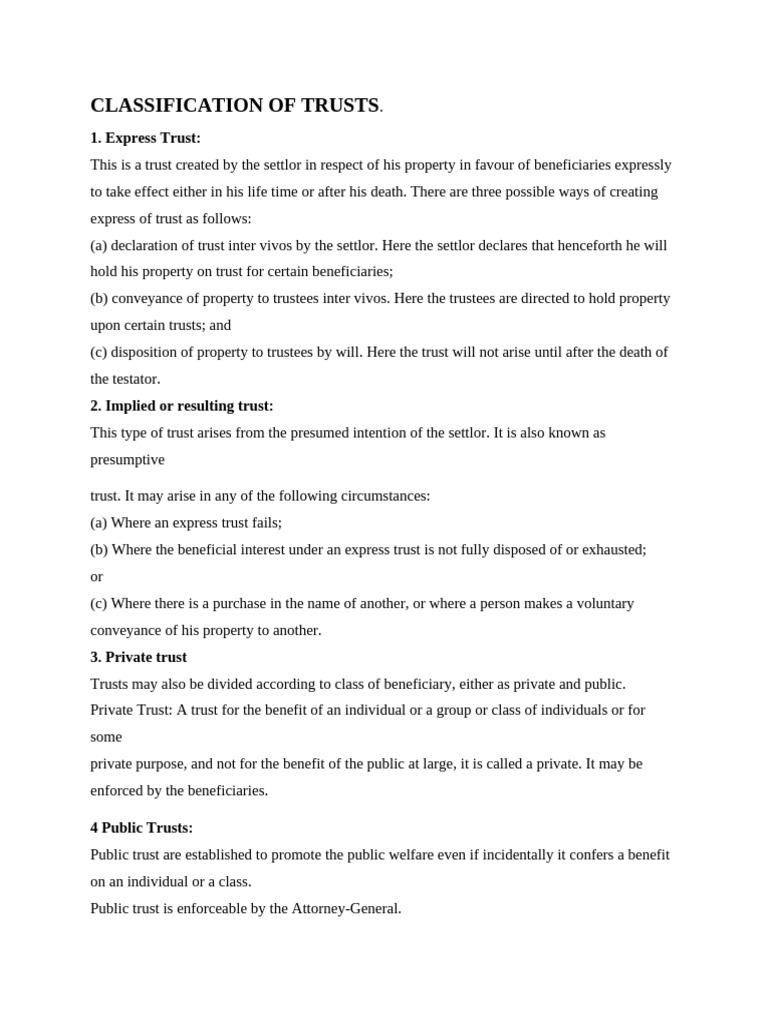 CLASSIFICATION OF TRUSTS.

1. Express Trust:

This is a trust created by the settlor in respect of his property in favour of beneficiaries expressly to take effect either in his life time or after his death. There are three possible ways of creating express of trust as follows:

(a) declaration of trust inter vivos by the settlor. Here the settlor declares that henceforth he will hold his property on trust for certain beneficiaries;

(b) conveyance of property to trustees inter vivos. Here the trustees are directed to hold property upon certain trusts; and

(c) disposition of property to trustees by will. Here the trust will not arise until after the death of the testator.

2. Implied or resulting trust:

This type of trust arises from the presumed intention of the settlor. It is also known as presumptive

trust. It may arise in any of the following circumstances:

(a) Where an express trust fails;

(b) Where the beneficial interest under an express trust is not fully disposed of or exhausted; or

(c) Where there is a purchase in the name of another, or where a person makes a voluntary conveyance of his property to another.

3. Private trust

Trusts may also be divided according to class of beneficiary, either as private and public.

Private Trust: A trust for the benefit of an individual or a group or class of individuals or for some

private purpose, and not for the benefit of the public at large, it is called a private. It may be enforced by the beneficiaries.

4 Public Trusts:

Public trust are established to promote the public welfare even if incidentally it confers a benefit on an individual or a class.

Public trust is enforceable by the Attorney-General.